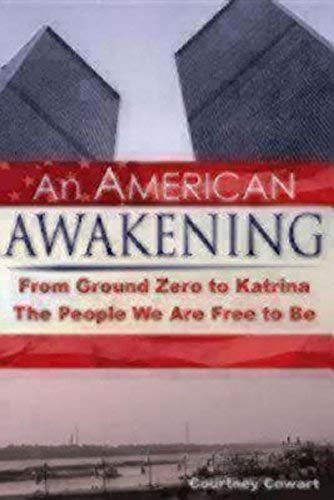 An AMERICAN
AWAKENING

From Ground Zero to Katrina
The People We Are Free to Be

Courtney Cowart